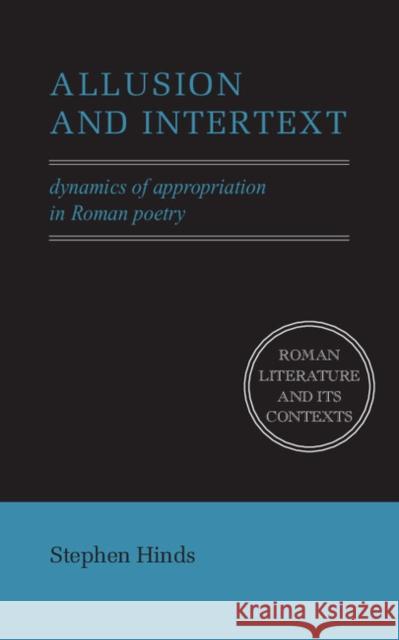 ALLUSION AND INTERTEXT

dynamics of appropriation in Roman poetry

ROMAN LITERATURE AND ITS CONTEXTS

Stephen Hinds